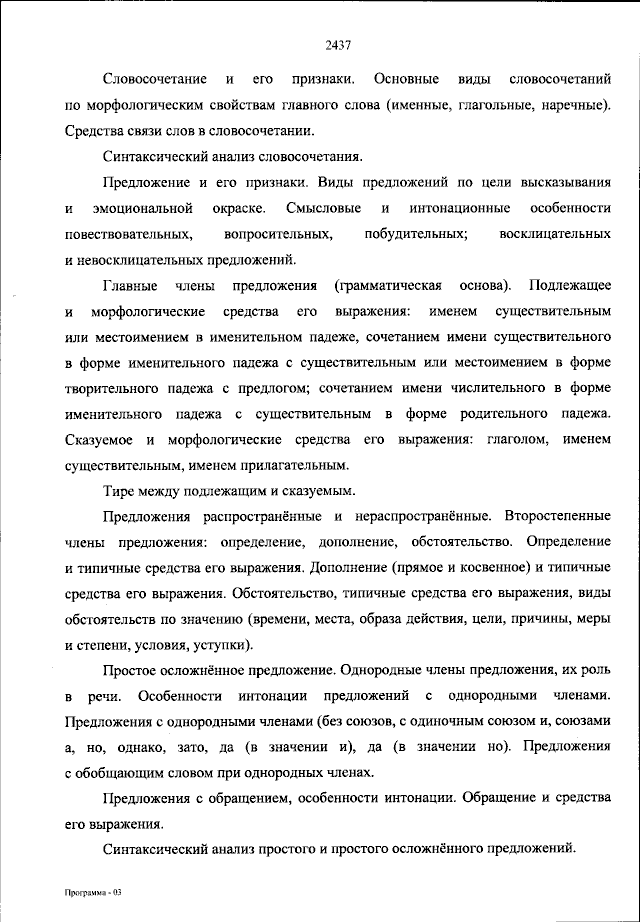 2437

Словосочетание и его признаки. Основные виды словосочетаний по морфологическим свойствам главного слова (именные, глагольные, наречные). Средства связи слов в словосочетании.

Синтаксический анализ словосочетания.

Предложение и его признаки. Виды предложений по цели высказывания и эмоциональной окраске. Смысловые и интонационные особенности повествовательных, вопросительных, побудительных; восклицательных и невосклицательных предложений.

Главные члены предложения (грамматическая основа). Подлежащее и морфологические средства его выражения: именем существительным или местоимением в именительном падеже, сочетанием имени существительного в форме именительного падежа с существительным или местоимением в форме творительного падежа с предлогом; сочетанием имени числительного в форме именительного падежа с существительным в форме родительного падежа. Сказуемое и морфологические средства его выражения: глаголом, именем существительным, именем прилагательным.

Тире между подлежащим и сказуемым.

Предложения распространённые и нераспространённые. Второстепенные члены предложения: определение, дополнение, обстоятельство. Определение и типичные средства его выражения. Дополнение (прямое и косвенное) и типичные средства его выражения. Обстоятельство, типичные средства его выражения, виды обстоятельств по значению (времени, места, образа действия, цели, причины, меры и степени, условия, уступки).

Простое осложнённое предложение. Однородные члены предложения, их роль в речи. Особенности интонации предложений с однородными членами. Предложения с однородными членами (без союзов, с одиночным союзом и, союзами а, но, однако, зато, да (в значении и), да (в значении но). Предложения с обобщающим словом при однородных членах.

Предложения с обращением, особенности интонации. Обращение и средства его выражения.

Синтаксический анализ простого и простого осложнённого предложений.

Программа - 03